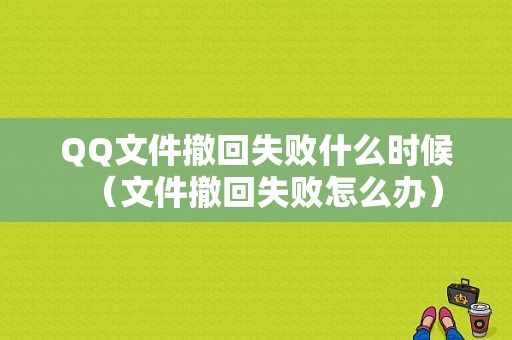 QQ文件撤回失败什么时候（文件撤回失败怎么办）